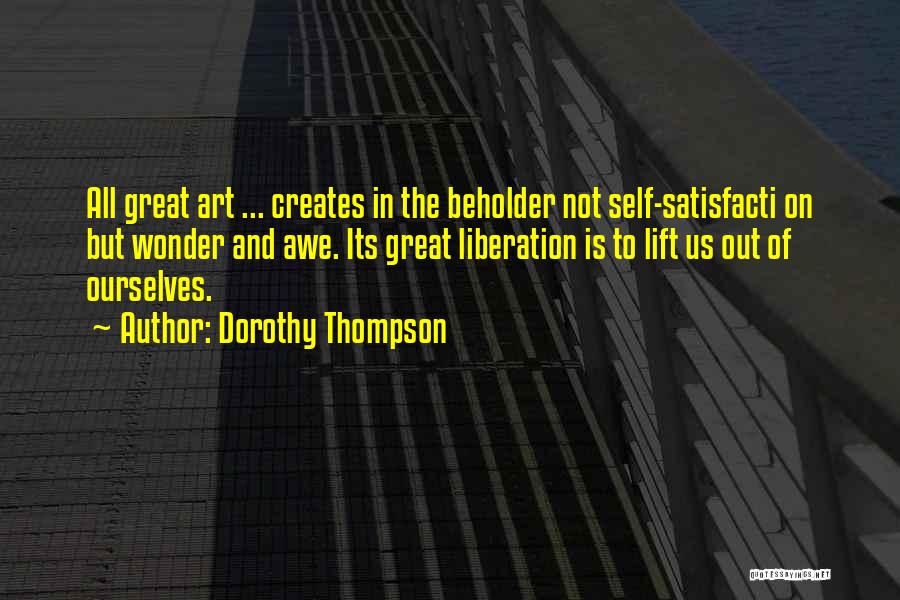 All great art ... creates in the beholder not self-satisfacti on but wonder and awe. Its great liberation is to lift us out of ourselves.
~ Author: Dorothy Thompson

QUOTESSAYINGS.NET